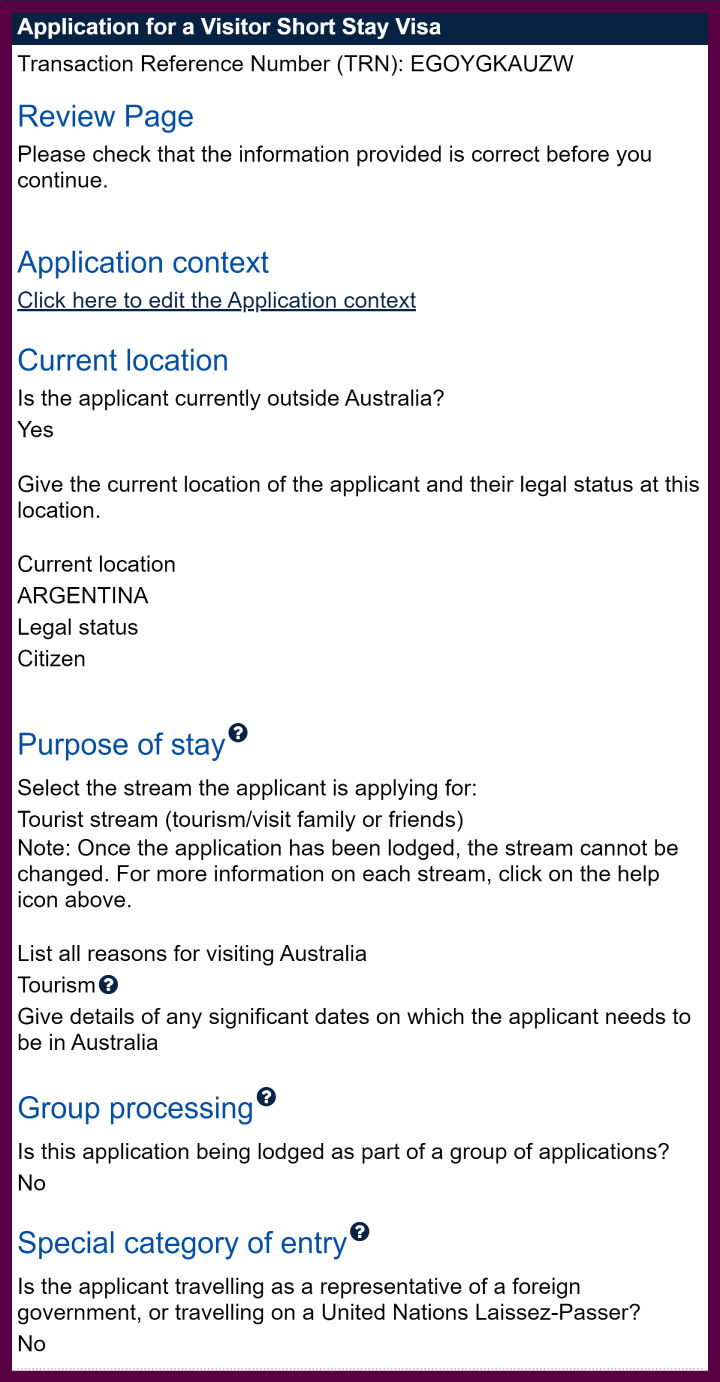 Application for a Visitor Short Stay Visa

Transaction Reference Number (TRN): EGOYGKAUZW

Review Page

Please check that the information provided is correct before you continue.

Application context

Click here to edit the Application context

Current location

Is the applicant currently outside Australia?
Yes

Give the current location of the applicant and their legal status at this location.

Current location
ARGENTINA
Legal status
Citizen

Purpose of stay

Select the stream the applicant is applying for:
Tourist stream (tourism/visit family or friends)
Note: Once the application has been lodged, the stream cannot be changed. For more information on each stream, click on the help icon above.

List all reasons for visiting Australia
Tourism
Give details of any significant dates on which the applicant needs to be in Australia

Group processing

Is this application being lodged as part of a group of applications?
No

Special category of entry

Is the applicant travelling as a representative of a foreign government, or travelling on a United Nations Laissez-Passer?
No